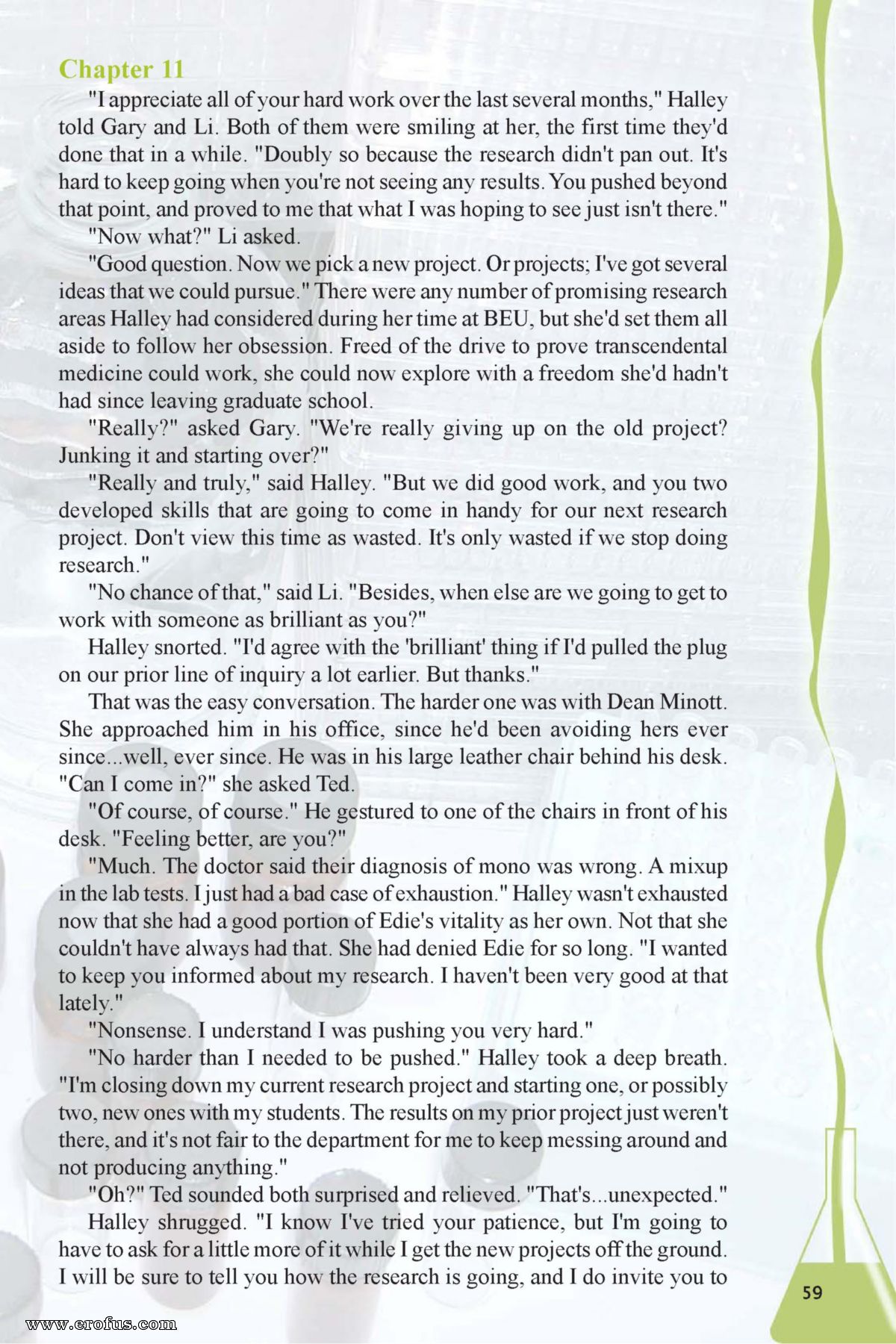 Chapter 11

"I appreciate all of your hard work over the last several months," Halley told Gary and Li. Both of them were smiling at her, the first time they'd done that in a while. "Doubly so because the research didn't pan out. It's hard to keep going when you're not seeing any results. You pushed beyond that point, and proved to me that what I was hoping to see just isn't there."

"Now what?" Li asked.

"Good question. Now we pick a new project. Or projects; I've got several ideas that we could pursue." There were any number of promising research areas Halley had considered during her time at BEU, but she'd set them all aside to follow her obsession. Freed of the drive to prove transcendental medicine could work, she could now explore with a freedom she'd hadn't had since leaving graduate school.

"Really?" asked Gary. "We're really giving up on the old project? Junking it and starting over?"

"Really and truly," said Halley. "But we did good work, and you two developed skills that are going to come in handy for our next research project. Don't view this time as wasted. It's only wasted if we stop doing research."

"No chance of that," said Li. "Besides, when else are we going to get to work with someone as brilliant as you?"

Halley snorted. "I'd agree with the 'brilliant' thing if I'd pulled the plug on our prior line of inquiry a lot earlier. But thanks."

That was the easy conversation. The harder one was with Dean Minott. She approached him in his office, since he'd been avoiding hers ever since...well, ever since. He was in his large leather chair behind his desk. "Can I come in?" she asked Ted.

"Of course, of course." He gestured to one of the chairs in front of his desk. "Feeling better, are you?"

"Much. The doctor said their diagnosis of mono was wrong. A mixup in the lab tests. I just had a bad case of exhaustion." Halley wasn't exhausted now that she had a good portion of Edie's vitality as her own. Not that she couldn't have always had that. She had denied Edie for so long. "I wanted to keep you informed about my research. I haven't been very good at that lately."

"Nonsense. I understand I was pushing you very hard."

"No harder than I needed to be pushed." Halley took a deep breath. "I'm closing down my current research project and starting one, or possibly two, new ones with my students. The results on my prior project just weren't there, and it's not fair to the department for me to keep messing around and not producing anything."

"Oh?" Ted sounded both surprised and relieved. "That's...unexpected."

Halley shrugged. "I know I've tried your patience, but I'm going to have to ask for a little more of it while I get the new projects off the ground. I will be sure to tell you how the research is going, and I do invite you to

59

www.erofus.com